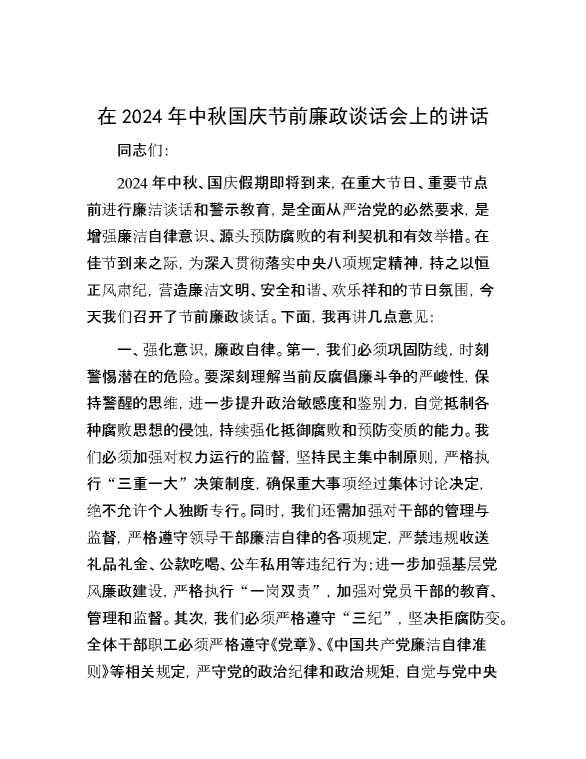 在 2024 年中秋国庆节前廉政谈话会上的讲话

同志们:

2024 年中秋、国庆假期即将到来，在重大节日、重要节点前进行廉洁谈话和警示教育，是全面从严治党的必然要求，是增强廉洁自律意识、源头预防腐败的有利契机和有效举措。在佳节到来之际，为深入贯彻落实中央八项规定精神，持之以恒正风肃纪，营造廉洁文明、安全和谐、欢乐祥和的节日氛围，今天我们召开了节前廉政谈话。下面，我再讲几点意见:

一、强化意识，廉政自律。第一，我们必须巩固防线，时刻警惕潜在的危险。要深刻理解当前反腐倡廉斗争的严峻性，保持警醒的思维，进一步提升政治敏感度和鉴别力，自觉抵制各种腐败思想的侵蚀，持续强化抵御腐败和预防变质的能力。我们必须加强对权力运行的监督，坚持民主集中制原则，严格执行“三重一大”决策制度，确保重大事项经过集体讨论决定，绝不允许个人独断专行。同时，我们还需加强对干部的管理与监督，严格遵守领导干部廉洁自律的各项规定，严禁违规收送礼品礼金、公款吃喝、公车私用等违纪行为;进一步加强基层党风廉政建设，严格执行“一岗双责”，加强对党员干部的教育、管理和监督。其次，我们必须严格遵守“三纪”，坚决拒腐防变。全体干部职工必须严格遵守《党章》、《中国共产党廉洁自律准则》等相关规定，严守党的政治纪律和政治规矩，自觉与党中央